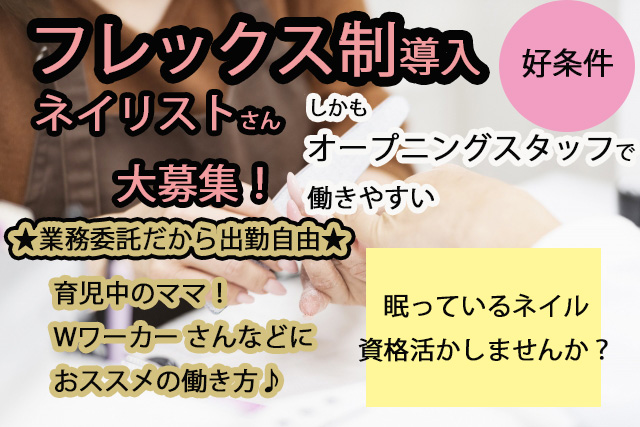 フレックス制導入

好条件

ネイリストさん

大募集！

しかも
オープニングスタッフで
働きやすい

★業務委託だから出勤自由★

育児中のママ！
Wワーカー さんなどに
おススメの働き方♪

眠っているネイル
資格活かしませんか？